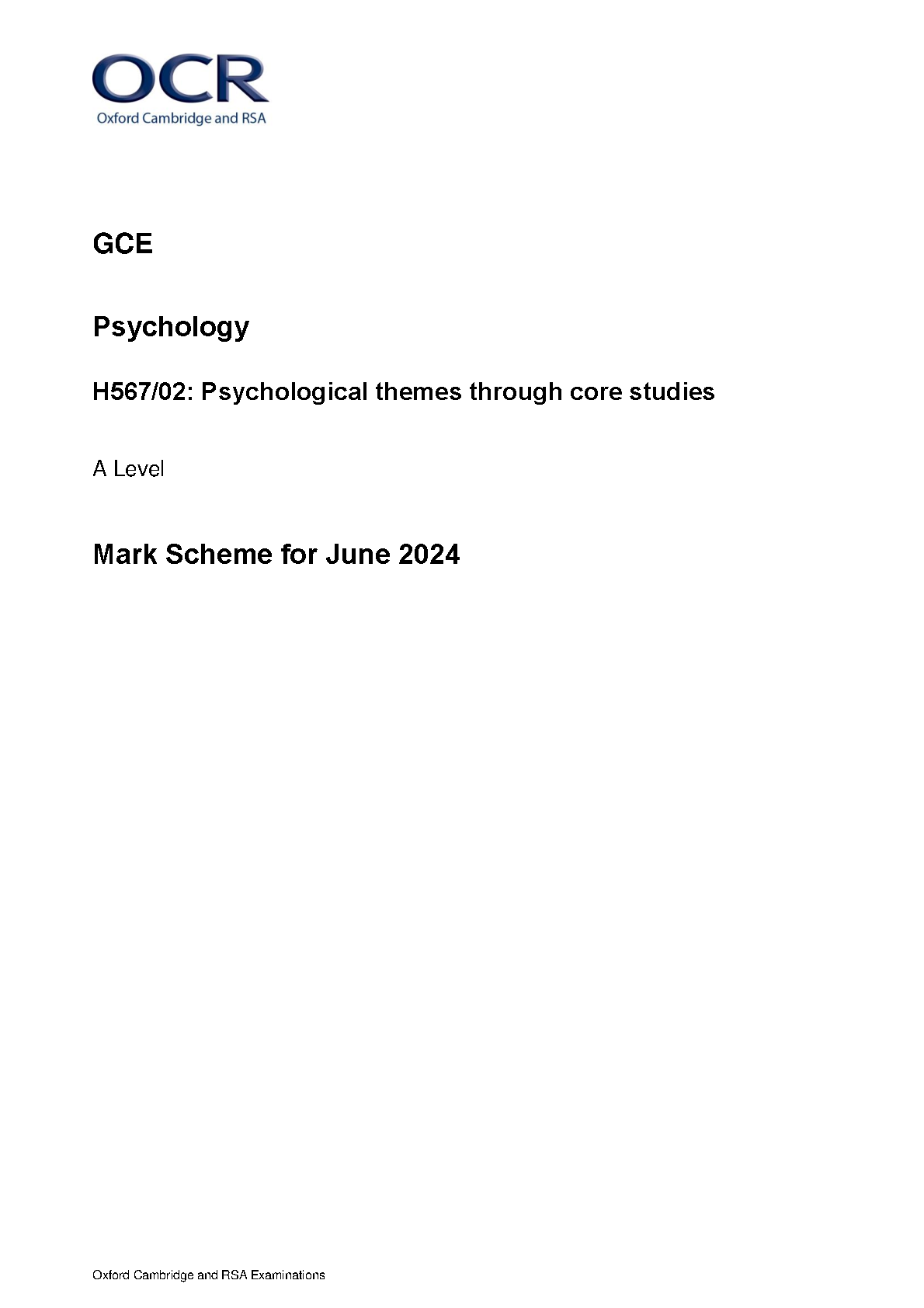 OCR
Oxford Cambridge and RSA

GCE

Psychology

H567/02: Psychological themes through core studies

A Level

Mark Scheme for June 2024

Oxford Cambridge and RSA Examinations